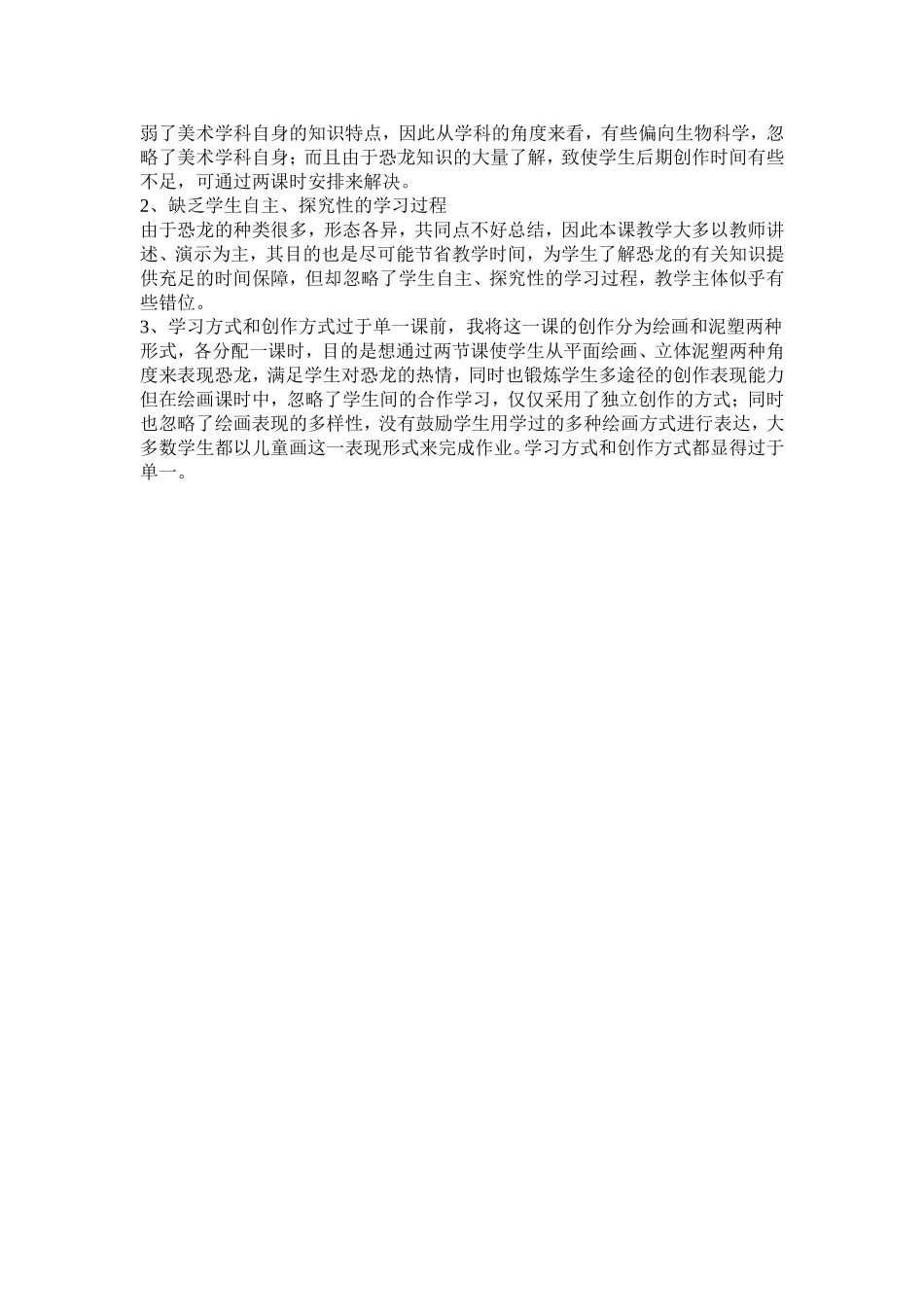 弱了美术学科自身的知识特点，因此从学科的角度来看，有些偏向生物科学，忽略了美术学科自身；而且由于恐龙知识的大量了解，致使学生后期创作时间有些不足，可通过两课时安排来解决。
2、缺乏学生自主、探究性的学习过程
由于恐龙的种类很多，形态各异，共同点不好总结，因此本课教学大多以教师讲述、演示为主，其目的也是尽可能节省教学时间，为学生了解恐龙的有关知识提供充足的时间保障，但却忽略了学生自主、探究性的学习过程，教学主体似乎有些错位。
3、学习方式和创作方式过于单一课前，我将这一课的创作分为绘画和泥塑两种形式，各分配一课时，目的是想通过两节课使学生从平面绘画、立体泥塑两种角度来表现恐龙，满足学生对恐龙的热情，同时也锻炼学生多途径的创作表现能力但在绘画课时中，忽略了学生间的合作学习，仅仅采用了独立创作的方式；同时也忽略了绘画表现的多样性，没有鼓励学生用学过的多种绘画方式进行表达，大多数学生都以儿童画这一表现形式来完成作业。学习方式和创作方式都显得过于单一。